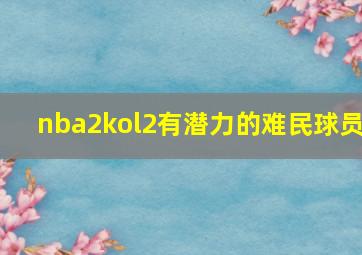 nba2kol2有潜力的难民球员